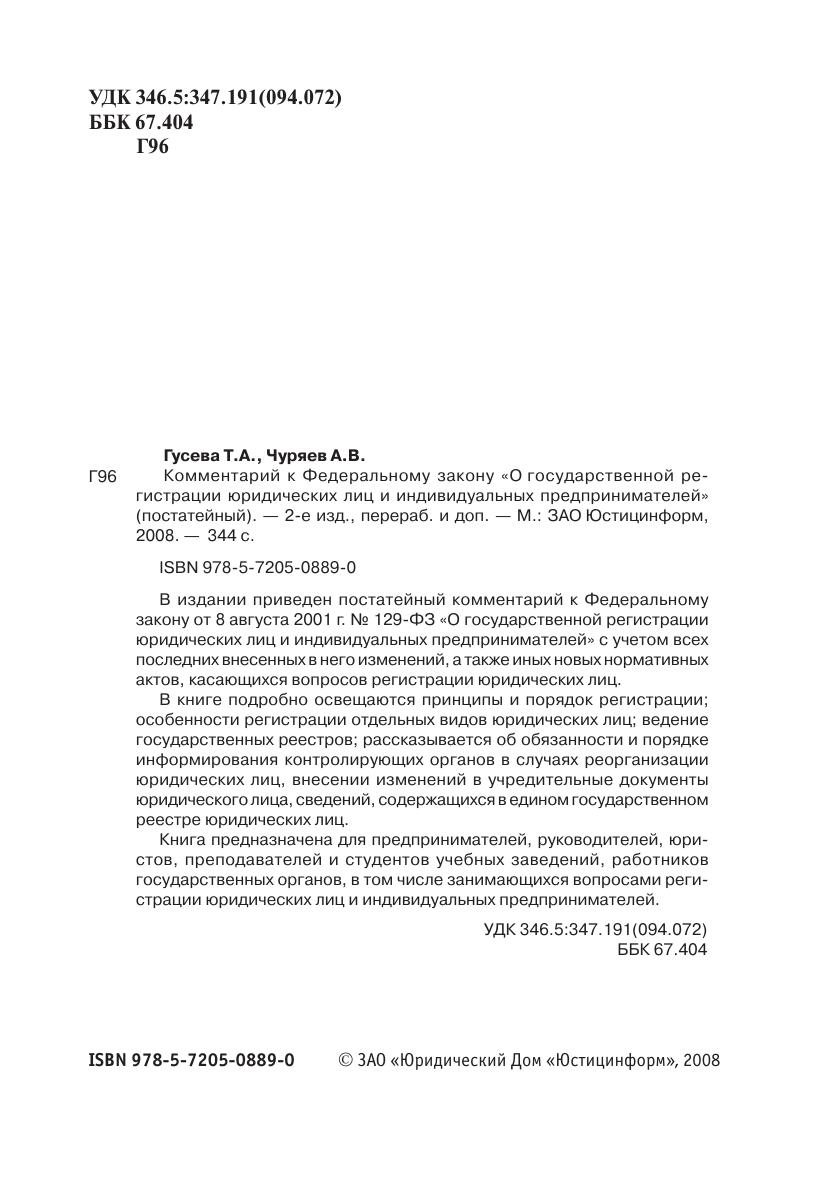 УДК 346.5:347.191(094.072)
ББК 67.404
Г96

Гусева Т.А., Чуряев А.В.

Г96 Комментарий к Федеральному закону «О государственной регистрации юридических лиц и индивидуальных предпринимателей» (постатейный). — 2-е изд., перераб. и доп. — М.: ЗАО Юстицинформ, 2008. — 344 с.

ISBN 978-5-7205-0889-0

В издании приведен постатейный комментарий к Федеральному закону от 8 августа 2001 г. № 129-ФЗ «О государственной регистрации юридических лиц и индивидуальных предпринимателей» с учетом всех последних внесенных в него изменений, а также иных новых нормативных актов, касающихся вопросов регистрации юридических лиц.

В книге подробно освещаются принципы и порядок регистрации; особенности регистрации отдельных видов юридических лиц; ведение государственных реестров; рассказывается об обязанности и порядке информирования контролирующих органов в случаях реорганизации юридических лиц, внесении изменений в учредительные документы юридического лица, сведений, содержащихся в едином государственном реестре юридических лиц.

Книга предназначена для предпринимателей, руководителей, юристов, преподавателей и студентов учебных заведений, работников государственных органов, в том числе занимающихся вопросами регистрации юридических лиц и индивидуальных предпринимателей.

УДК 346.5:347.191(094.072)
ББК 67.404

ISBN 978-5-7205-0889-0 © ЗАО «Юридический Дом «Юстицинформ», 2008